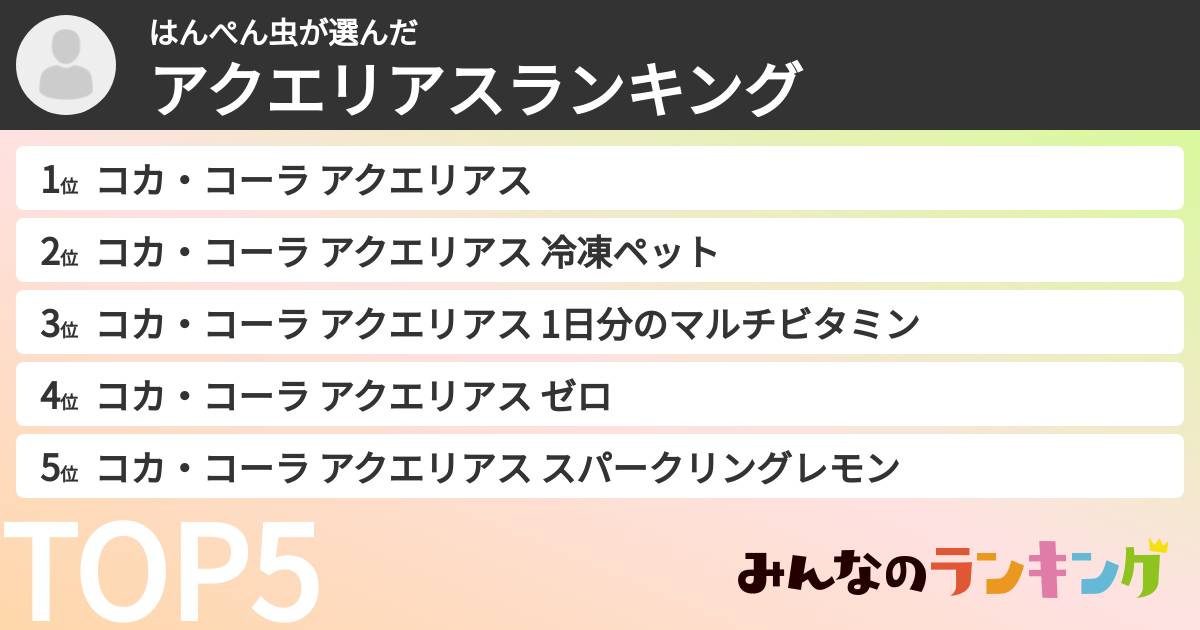 はんぺん虫が選んだ
アクエリアスランキング

1位 コカ・コーラ アクエリアス
2位 コカ・コーラ アクエリアス 冷凍ペット
3位 コカ・コーラ アクエリアス 1日分のマルチビタミン
4位 コカ・コーラ アクエリアス ゼロ
5位 コカ・コーラ アクエリアス スパークリングレモン

TOP5

みんなのランキング